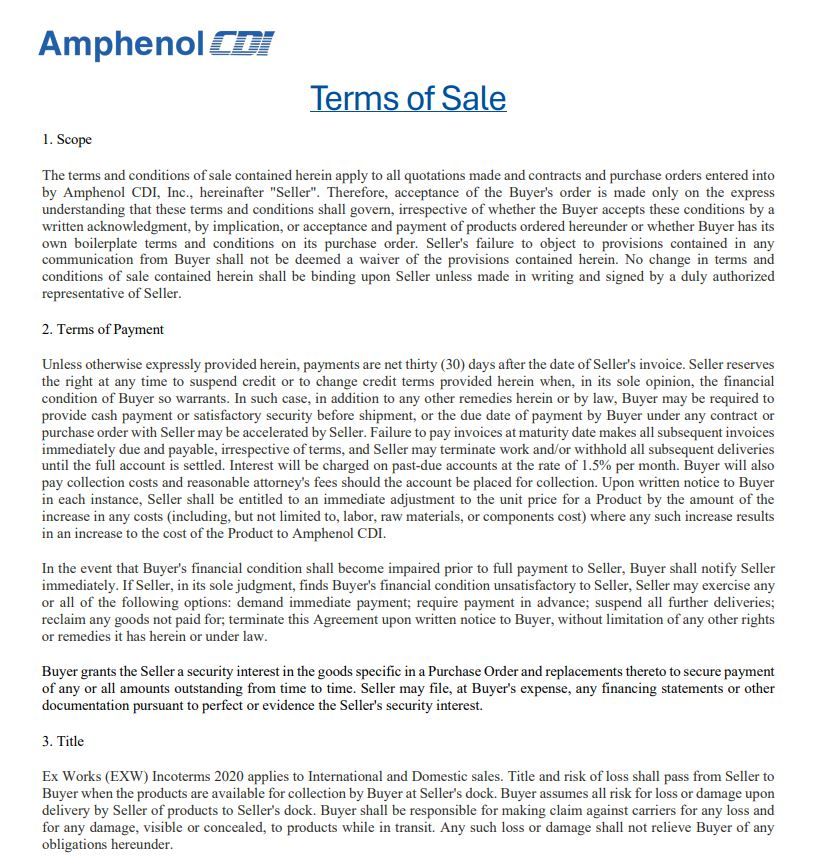 Amphenol CDI

Terms of Sale

1. Scope

The terms and conditions of sale contained herein apply to all quotations made and contracts and purchase orders entered into by Amphenol CDI, Inc., hereinafter "Seller". Therefore, acceptance of the Buyer's order is made only on the express understanding that these terms and conditions shall govern, irrespective of whether the Buyer accepts these conditions by a written acknowledgment, by implication, or acceptance and payment of products ordered hereunder or whether Buyer has its own boilerplate terms and conditions on its purchase order. Seller's failure to object to provisions contained in any communication from Buyer shall not be deemed a waiver of the provisions contained herein. No change in terms and conditions of sale contained herein shall be binding upon Seller unless made in writing and signed by a duly authorized representative of Seller.

2. Terms of Payment

Unless otherwise expressly provided herein, payments are net thirty (30) days after the date of Seller's invoice. Seller reserves the right at any time to suspend credit or to change credit terms provided herein when, in its sole opinion, the financial condition of Buyer so warrants. In such case, in addition to any other remedies herein or by law, Buyer may be required to provide cash payment or satisfactory security before shipment, or the due date of payment by Buyer under any contract or purchase order with Seller may be accelerated by Seller. Failure to pay invoices at maturity date makes all subsequent invoices immediately due and payable, irrespective of terms, and Seller may terminate work and/or withhold all subsequent deliveries until the full account is settled. Interest will be charged on past-due accounts at the rate of 1.5% per month. Buyer will also pay collection costs and reasonable attorney's fees should the account be placed for collection. Upon written notice to Buyer in each instance, Seller shall be entitled to an immediate adjustment to the unit price for a Product by the amount of the increase in any costs (including, but not limited to, labor, raw materials, or components cost) where any such increase results in an increase to the cost of the Product to Amphenol CDI.

In the event that Buyer's financial condition shall become impaired prior to full payment to Seller, Buyer shall notify Seller immediately. If Seller, in its sole judgment, finds Buyer's financial condition unsatisfactory to Seller, Seller may exercise any or all of the following options: demand immediate payment; require payment in advance; suspend all further deliveries; reclaim any goods not paid for; terminate this Agreement upon written notice to Buyer, without limitation of any other rights or remedies it has herein or under law.

Buyer grants the Seller a security interest in the goods specific in a Purchase Order and replacements thereto to secure payment of any or all amounts outstanding from time to time. Seller may file, at Buyer's expense, any financing statements or other documentation pursuant to perfect or evidence the Seller's security interest.

3. Title

Ex Works (EXW) Incoterms 2020 applies to International and Domestic sales. Title and risk of loss shall pass from Seller to Buyer when the products are available for collection by Buyer at Seller's dock. Buyer assumes all risk for loss or damage upon delivery by Seller of products to Seller's dock. Buyer shall be responsible for making claim against carriers for any loss and for any damage, visible or concealed, to products while in transit. Any such loss or damage shall not relieve Buyer of any obligations hereunder.